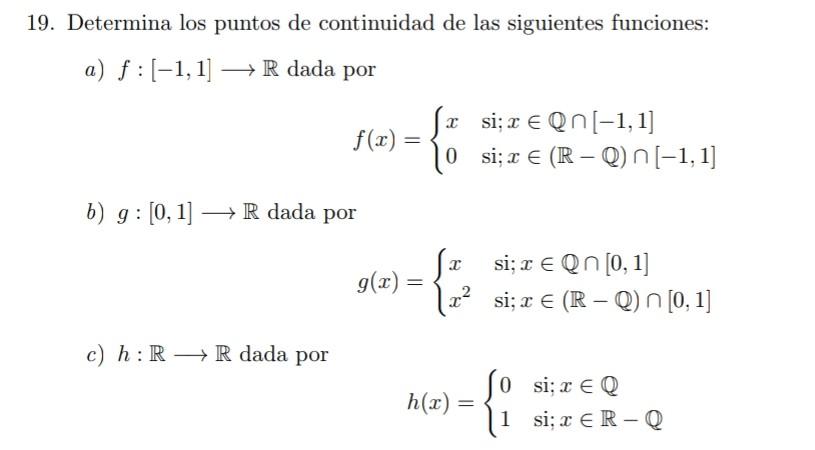 19. Determina los puntos de continuidad de las siguientes funciones:

a) $f : [-1, 1] \longrightarrow \mathbb{R}$ dada por

$$f(x) = \begin{cases} x & \text{si; } x \in \mathbb{Q} \cap [-1, 1] \\ 0 & \text{si; } x \in (\mathbb{R} - \mathbb{Q}) \cap [-1, 1] \end{cases}$$

b) $g : [0, 1] \longrightarrow \mathbb{R}$ dada por

$$g(x) = \begin{cases} x & \text{si; } x \in \mathbb{Q} \cap [0, 1] \\ x^2 & \text{si; } x \in (\mathbb{R} - \mathbb{Q}) \cap [0, 1] \end{cases}$$

c) $h : \mathbb{R} \longrightarrow \mathbb{R}$ dada por

$$h(x) = \begin{cases} 0 & \text{si; } x \in \mathbb{Q} \\ 1 & \text{si; } x \in \mathbb{R} - \mathbb{Q} \end{cases}$$